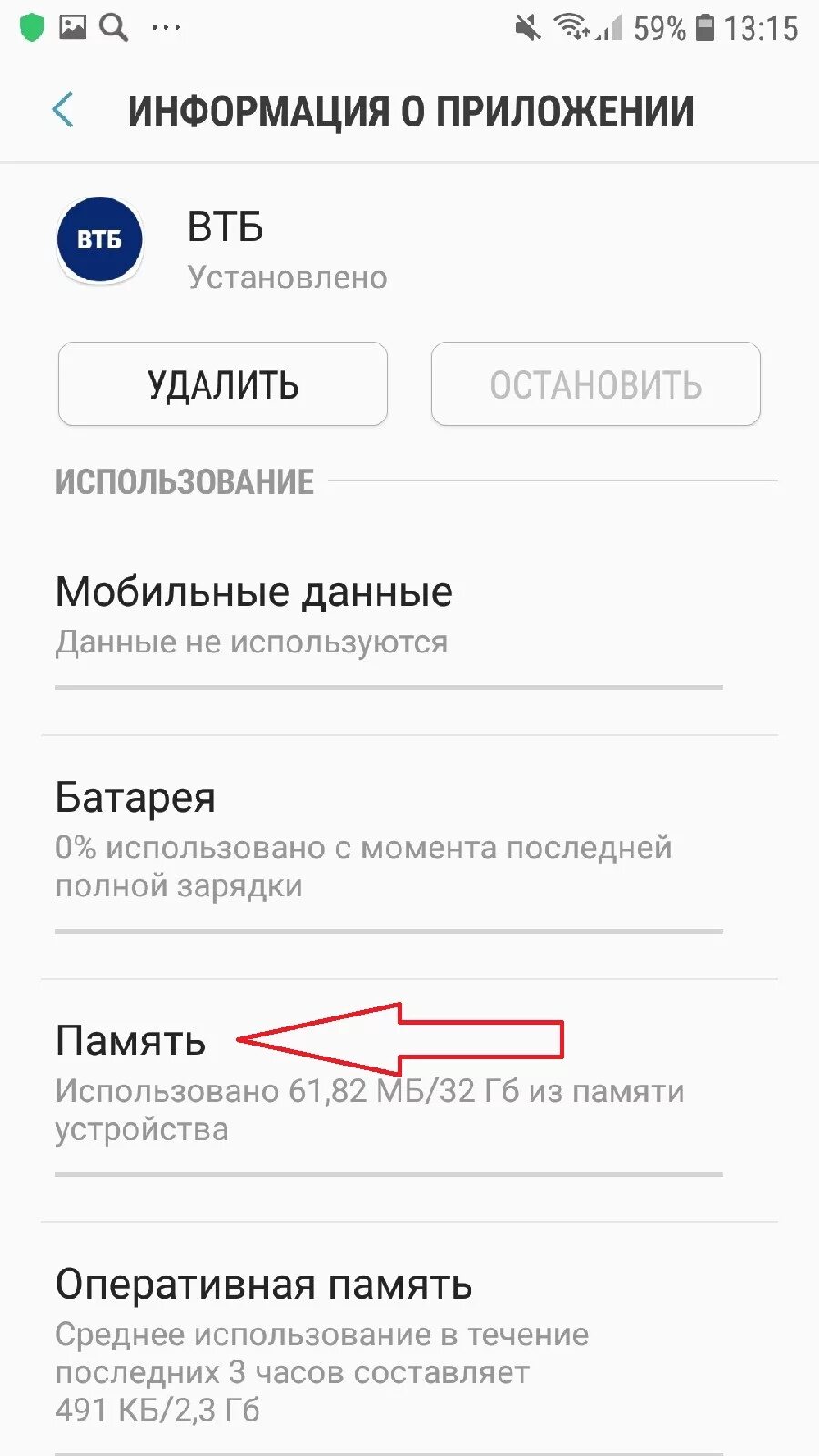 59% 13:15

ИНФОРМАЦИЯ О ПРИЛОЖЕНИИ

ВТБ

ВТБ
Установлено

УДАЛИТЬ

ОСТАНОВИТЬ

ИСПОЛЬЗОВАНИЕ

Мобильные данные
Данные не используются

Батарея
0% использовано с момента последней полной зарядки

Память
Использовано 61,82 МБ/32 Гб из памяти устройства

Оперативная память
Среднее использование в течение последних 3 часов составляет 491 КБ/2,3 Гб